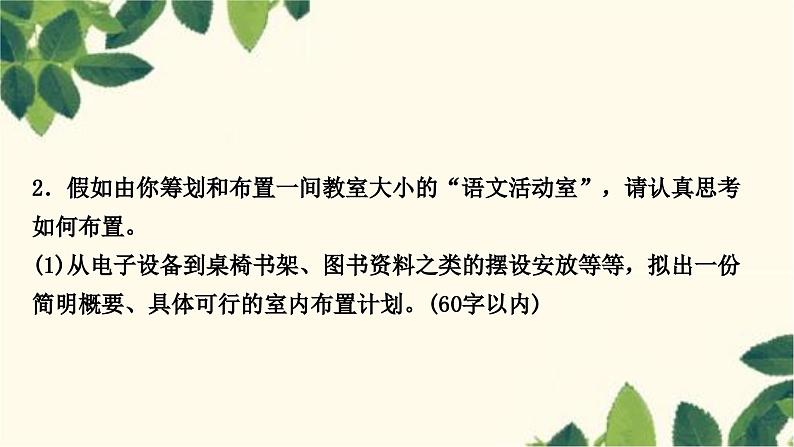 2．假如由你筹划和布置一间教室大小的“语文活动室”，请认真思考如何布置。

(1)从电子设备到桌椅书架、图书资料之类的摆设安放等等，拟出一份简明概要、具体可行的室内布置计划。(60字以内)